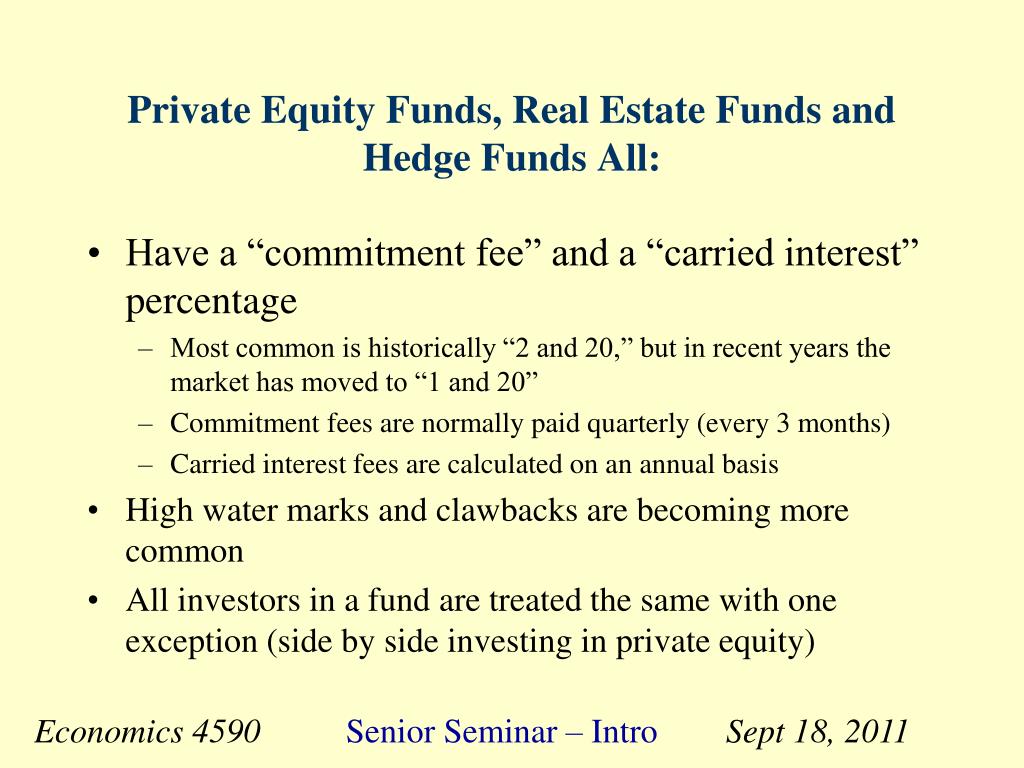 Private Equity Funds, Real Estate Funds and Hedge Funds All:

• Have a “commitment fee” and a “carried interest” percentage
– Most common is historically “2 and 20,” but in recent years the market has moved to “1 and 20”
– Commitment fees are normally paid quarterly (every 3 months)
– Carried interest fees are calculated on an annual basis
• High water marks and clawbacks are becoming more common
• All investors in a fund are treated the same with one exception (side by side investing in private equity)

Economics 4590
Senior Seminar – Intro
Sept 18, 2011